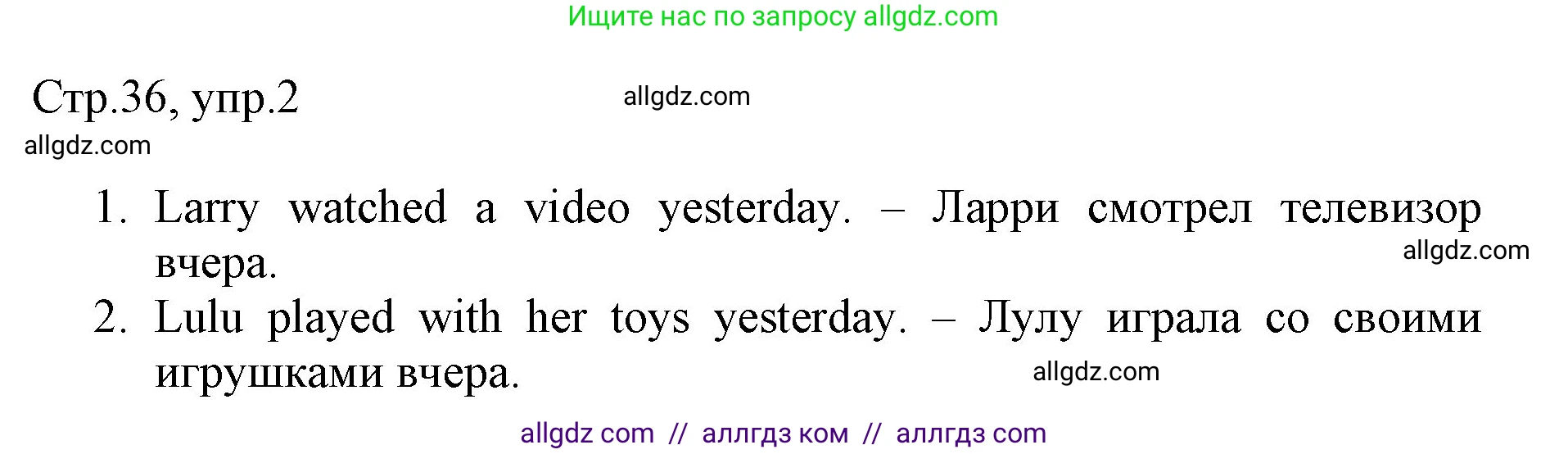 Ищите нас по запросу allgdz.com

Стр.36, упр.2 allgdz.com

allgdz.com

1. Larry watched a video yesterday. – Ларри смотрел телевизор вчера.

allgdz.com

2. Lulu played with her toys yesterday. – Лулу играла со своими игрушками вчера.

allgdz.com

allgdz com // аллгдз ком // аллгдз com